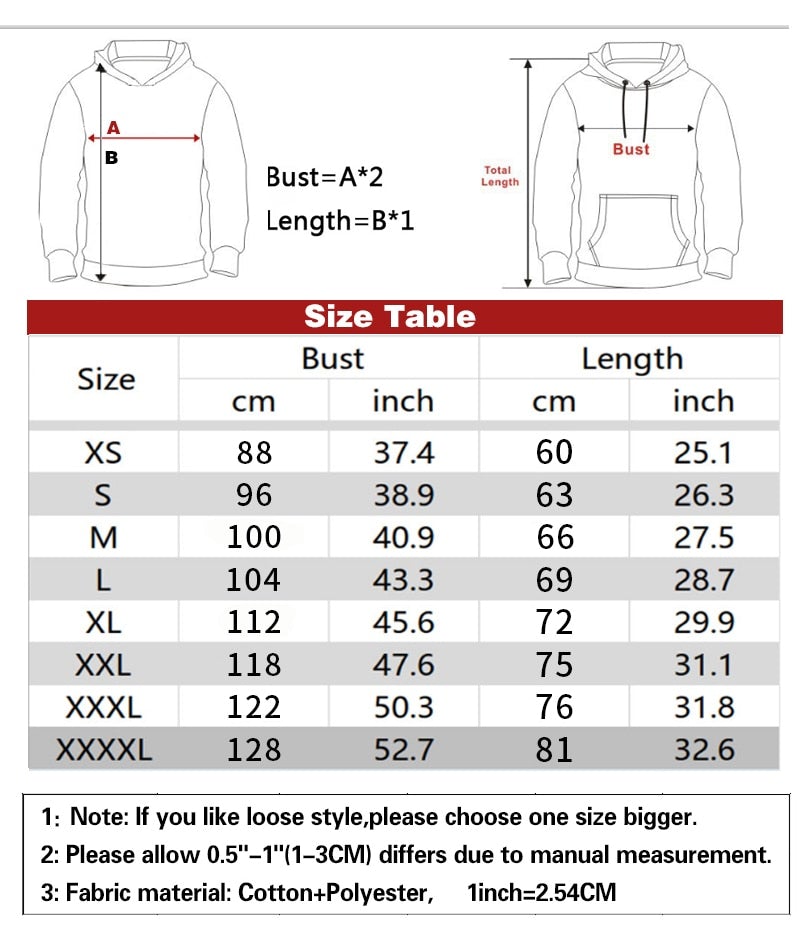 A
B

Bust=A*2
Length=B*1

Total Length

Bust

Size Table

| Size | Bust cm | Bust inch | Length cm | Length inch |
|---|---|---|---|---|
| XS | 88 | 37.4 | 60 | 25.1 |
| S | 96 | 38.9 | 63 | 26.3 |
| M | 100 | 40.9 | 66 | 27.5 |
| L | 104 | 43.3 | 69 | 28.7 |
| XL | 112 | 45.6 | 72 | 29.9 |
| XXL | 118 | 47.6 | 75 | 31.1 |
| XXXL | 122 | 50.3 | 76 | 31.8 |
| XXXXL | 128 | 52.7 | 81 | 32.6 |

1: Note: If you like loose style,please choose one size bigger.
2: Please allow 0.5"-1"(1-3CM) differs due to manual measurement.
3: Fabric material: Cotton+Polyester, 1inch=2.54CM